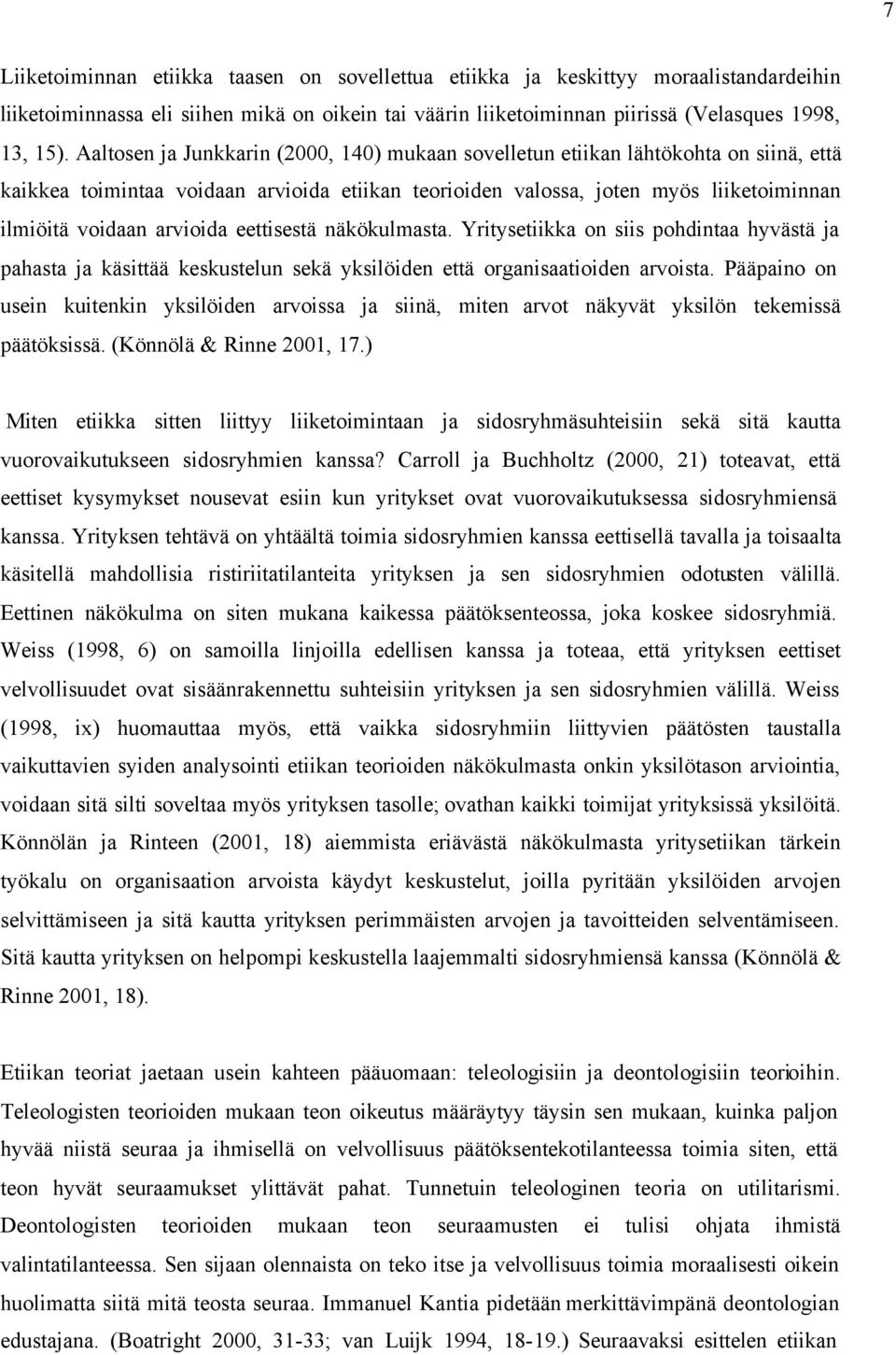 7

Liiketoiminnan etiikka taasen on sovellettua etiikka ja keskittyy moraalistandardeihin liiketoiminnassa eli siihen mikä on oikein tai väärin liiketoiminnan piirissä (Velasques 1998, 13, 15). Aaltosen ja Junkkarin (2000, 140) mukaan sovelletun etiikan lähtökohta on siinä, että kaikkea toimintaa voidaan arvioida etiikan teorioiden valossa, joten myös liiketoiminnan ilmiöitä voidaan arvioida eettisestä näkökulmasta. Yritysetiikka on siis pohdintaa hyvästä ja pahasta ja käsittää keskustelun sekä yksilöiden että organisaatioiden arvoista. Pääpaino on usein kuitenkin yksilöiden arvoissa ja siinä, miten arvot näkyvät yksilön tekemissä päätöksissä. (Könnölä & Rinne 2001, 17.)

Miten etiikka sitten liittyy liiketoimintaan ja sidosryhmäsuhteisiin sekä sitä kautta vuorovaikutukseen sidosryhmien kanssa? Carroll ja Buchholtz (2000, 21) toteavat, että eettiset kysymykset nousevat esiin kun yritykset ovat vuorovaikutuksessa sidosryhmiensä kanssa. Yrityksen tehtävä on yhtäältä toimia sidosryhmien kanssa eettisellä tavalla ja toisaalta käsitellä mahdollisia ristiriitatilanteita yrityksen ja sen sidosryhmien odotusten välillä. Eettinen näkökulma on siten mukana kaikessa päätöksenteossa, joka koskee sidosryhmiä. Weiss (1998, 6) on samoilla linjoilla edellisen kanssa ja toteaa, että yrityksen eettiset velvollisuudet ovat sisäänrakennettu suhteisiin yrityksen ja sen sidosryhmien välillä. Weiss (1998, ix) huomauttaa myös, että vaikka sidosryhmiin liittyvien päätösten taustalla vaikuttavien syiden analysointi etiikan teorioiden näkökulmasta onkin yksilötason arviointia, voidaan sitä silti soveltaa myös yrityksen tasolle; ovathan kaikki toimijat yrityksissä yksilöitä. Könnölän ja Rinteen (2001, 18) aiemmista eriävästä näkökulmasta yritysetiikan tärkein työkalu on organisaation arvoista käydyt keskustelut, joilla pyritään yksilöiden arvojen selvittämiseen ja sitä kautta yrityksen perimmäisten arvojen ja tavoitteiden selventämiseen. Sitä kautta yrityksen on helpompi keskustella laajemmalti sidosryhmiensä kanssa (Könnölä & Rinne 2001, 18).

Etiikan teoriat jaetaan usein kahteen pääuomaan: teleologisiin ja deontologisiin teorioihin. Teleologisten teorioiden mukaan teon oikeutus määräytyy täysin sen mukaan, kuinka paljon hyvää niistä seuraa ja ihmisellä on velvollisuus päätöksentekotilanteessa toimia siten, että teon hyvät seuraamukset ylittävät pahat. Tunnetuin teleologinen teoria on utilitarismi. Deontologisten teorioiden mukaan teon seuraamusten ei tulisi ohjata ihmistä valintatilanteessa. Sen sijaan olennaista on teko itse ja velvollisuus toimia moraalisesti oikein huolimatta siitä mitä teosta seuraa. Immanuel Kantia pidetään merkittävimpänä deontologian edustajana. (Boatright 2000, 31-33; van Luijk 1994, 18-19.) Seuraavaksi esittelen etiikan